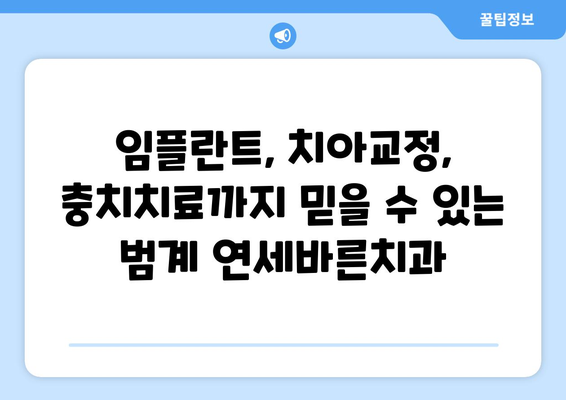 꿀팁정보

임플란트, 치아교정, 충치치료까지 믿을 수 있는 범계 연세바른치과